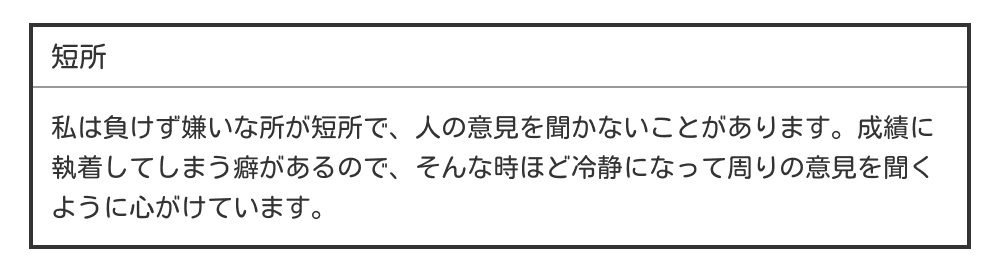 短所

私は負けず嫌いな所が短所で、人の意見を聞かないことがあります。成績に執着してしまう癖があるので、そんな時ほど冷静になって周りの意見を聞くように心がけています。